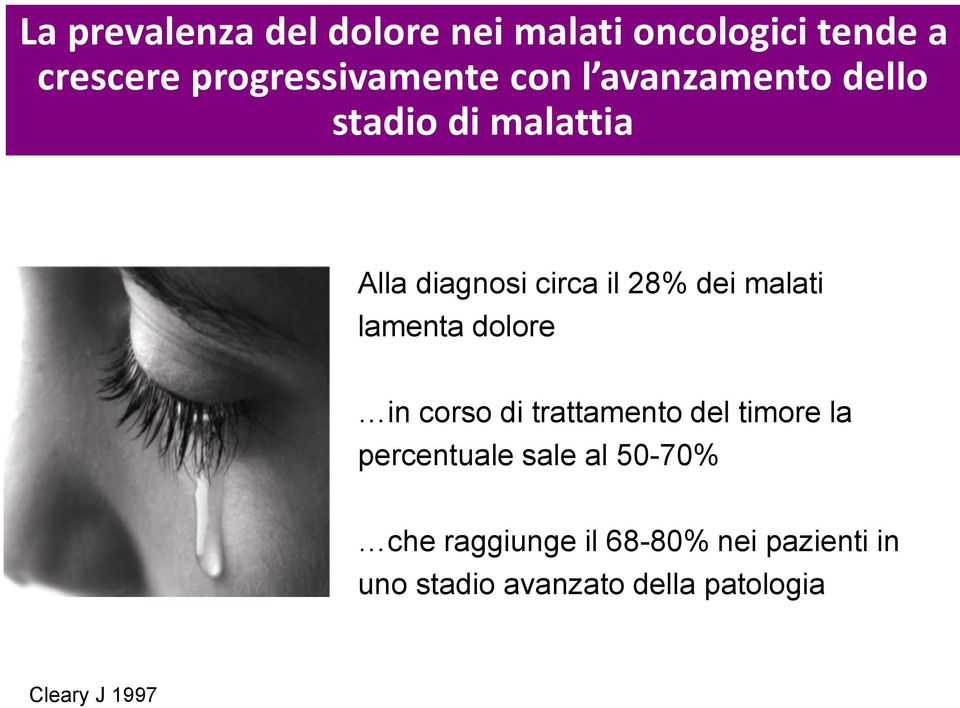 La prevalenza del dolore nei malati oncologici tende a crescere progressivamente con l'avanzamento dello stadio di malattia

Alla diagnosi circa il 28% dei malati lamenta dolore

…in corso di trattamento del timore la percentuale sale al 50-70%

…che raggiunge il 68-80% nei pazienti in uno stadio avanzato della patologia

Cleary J 1997